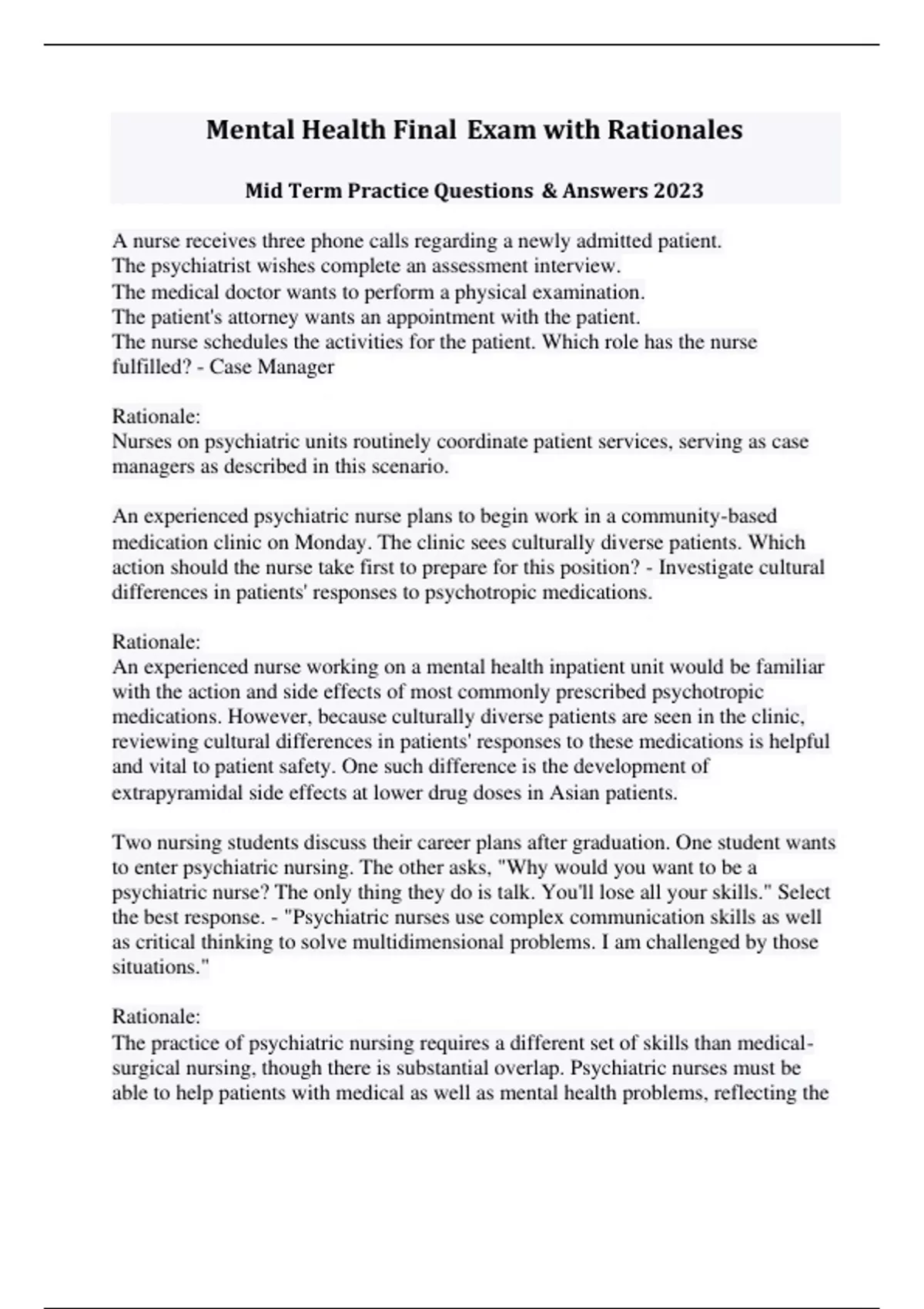 Mental Health Final Exam with Rationales

Mid Term Practice Questions & Answers 2023

A nurse receives three phone calls regarding a newly admitted patient.
The psychiatrist wishes complete an assessment interview.
The medical doctor wants to perform a physical examination.
The patient's attorney wants an appointment with the patient.
The nurse schedules the activities for the patient. Which role has the nurse fulfilled? - Case Manager

Rationale:
Nurses on psychiatric units routinely coordinate patient services, serving as case managers as described in this scenario.

An experienced psychiatric nurse plans to begin work in a community-based medication clinic on Monday. The clinic sees culturally diverse patients. Which action should the nurse take first to prepare for this position? - Investigate cultural differences in patients' responses to psychotropic medications.

Rationale:
An experienced nurse working on a mental health inpatient unit would be familiar with the action and side effects of most commonly prescribed psychotropic medications. However, because culturally diverse patients are seen in the clinic, reviewing cultural differences in patients' responses to these medications is helpful and vital to patient safety. One such difference is the development of extrapyramidal side effects at lower drug doses in Asian patients.

Two nursing students discuss their career plans after graduation. One student wants to enter psychiatric nursing. The other asks, "Why would you want to be a psychiatric nurse? The only thing they do is talk. You'll lose all your skills." Select the best response. - "Psychiatric nurses use complex communication skills as well as critical thinking to solve multidimensional problems. I am challenged by those situations."

Rationale:
The practice of psychiatric nursing requires a different set of skills than medical-surgical nursing, though there is substantial overlap. Psychiatric nurses must be able to help patients with medical as well as mental health problems, reflecting the